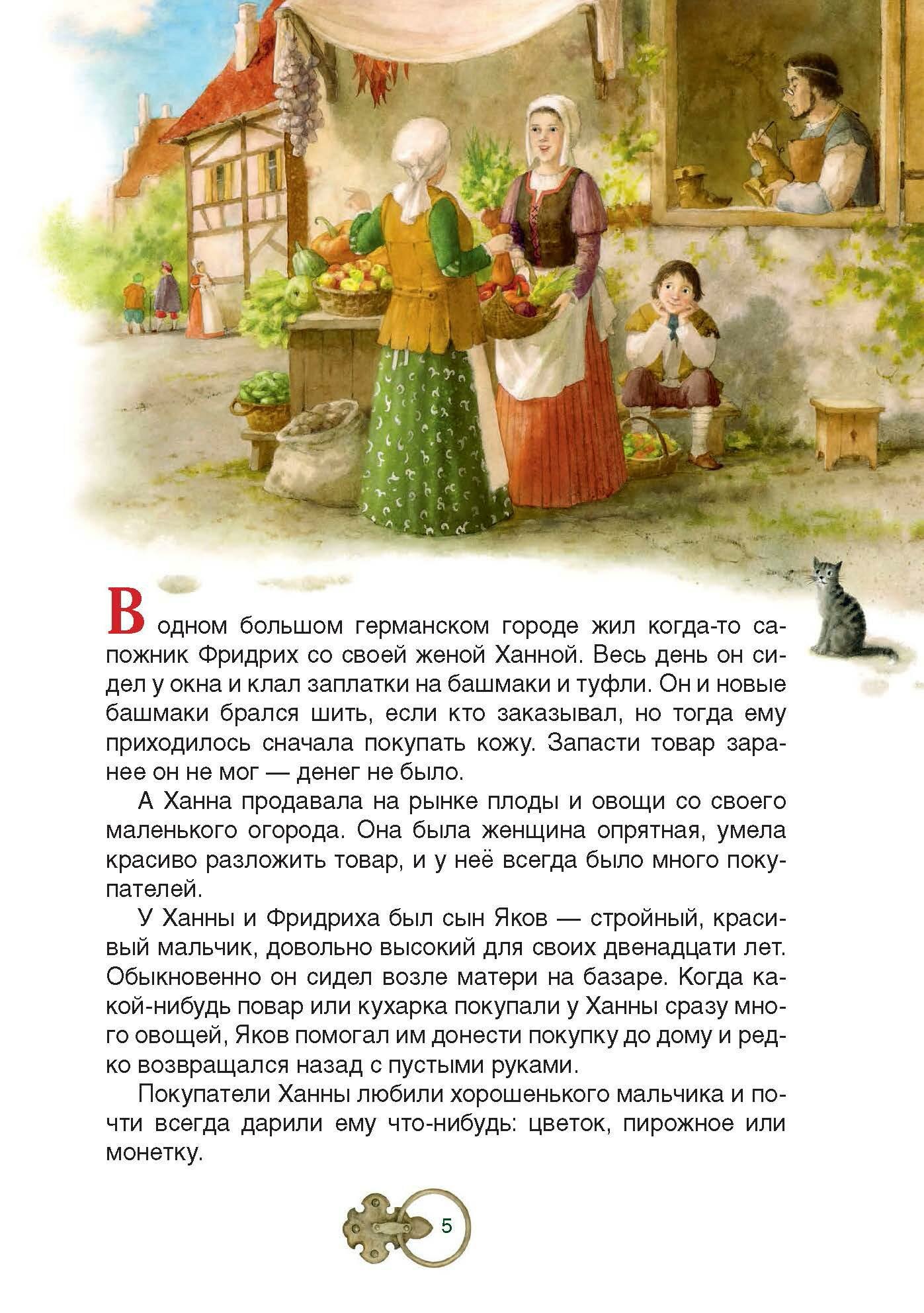 В одном большом германском городе жил когда-то сапожник Фридрих со своей женой Ханной. Весь день он сидел у окна и клал заплатки на башмаки и туфли. Он и новые башмаки брался шить, если кто заказывал, но тогда ему приходилось сначала покупать кожу. Запасти товар заранее он не мог — денег не было.

А Ханна продавала на рынке плоды и овощи со своего маленького огорода. Она была женщина опрятная, умела красиво разложить товар, и у неё всегда было много покупателей.

У Ханны и Фридриха был сын Яков — стройный, красивый мальчик, довольно высокий для своих двенадцати лет. Обыкновенно он сидел возле матери на базаре. Когда какой-нибудь повар или кухарка покупали у Ханны сразу много овощей, Яков помогал им донести покупку до дому и редко возвращался назад с пустыми руками.

Покупатели Ханны любили хорошенького мальчика и почти всегда дарили ему что-нибудь: цветок, пирожное или монетку.

5